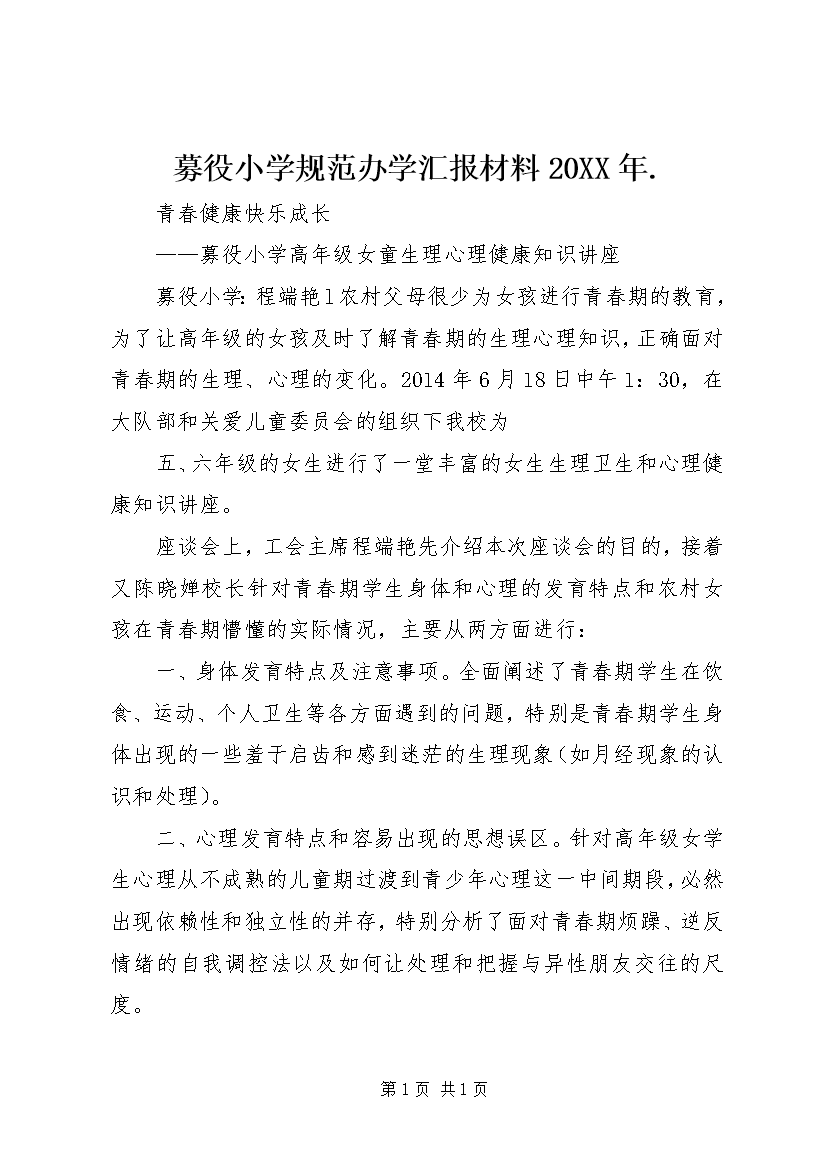 募役小学规范办学汇报材料 20XX 年.

青春健康快乐成长

——募役小学高年级女童生理心理健康知识讲座

募役小学：程端艳 l 农村父母很少为女孩进行青春期的教育，为了让高年级的女孩及时了解青春期的生理心理知识，正确面对青春期的生理、心理的变化。2014 年 6 月 18 日中午 1：30，在大队部和关爱儿童委员会的组织下我校为

五、六年级的女生进行了一堂丰富的女生生理卫生和心理健康知识讲座。

座谈会上，工会主席程端艳先介绍本次座谈会的目的，接着又陈晓婵校长针对青春期学生身体和心理的发育特点和农村女孩在青春期懵懂的实际情况，主要从两方面进行：

一、身体发育特点及注意事项。全面阐述了青春期学生在饮食、运动、个人卫生等各方面遇到的问题，特别是青春期学生身体出现的一些羞于启齿和感到迷茫的生理现象（如月经现象的认识和处理）。

二、心理发育特点和容易出现的思想误区。针对高年级女学生心理从不成熟的儿童期过渡到青少年心理这一中间期段，必然出现依赖性和独立性的并存，特别分析了面对青春期烦躁、逆反情绪的自我调控法以及如何让处理和把握与异性朋友交往的尺度。

第 1 页 共 1 页